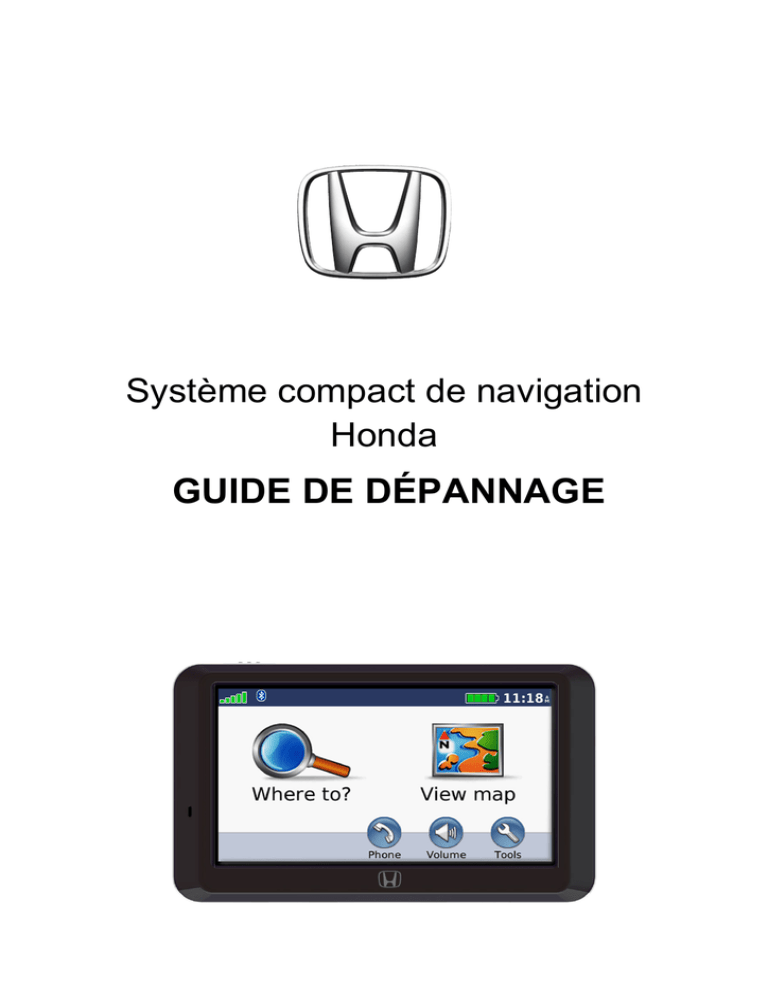 Système compact de navigation
Honda

GUIDE DE DÉPANNAGE

11:18

Where to?

View map

Phone

Volume

Tools